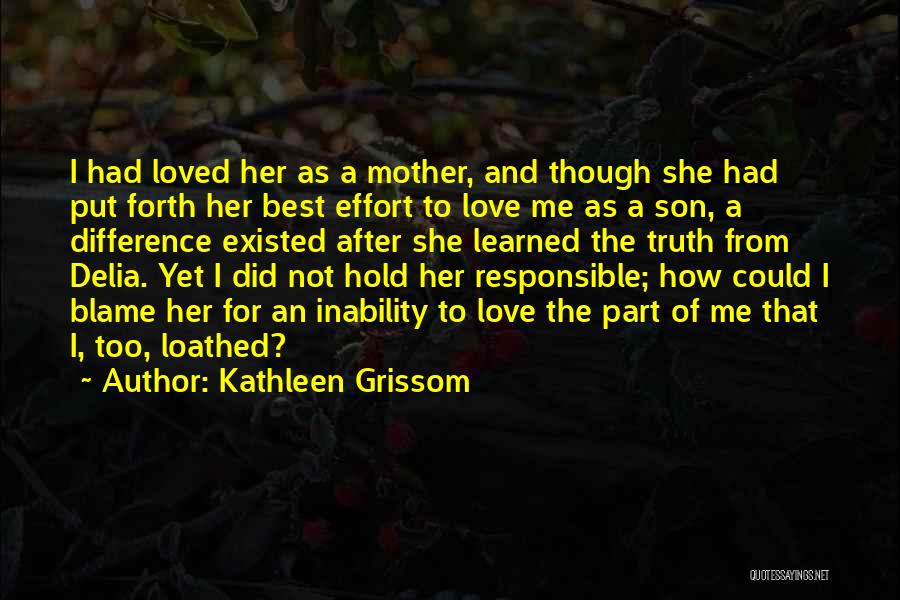 I had loved her as a mother, and though she had put forth her best effort to love me as a son, a difference existed after she learned the truth from Delia. Yet I did not hold her responsible; how could I blame her for an inability to love the part of me that I, too, loathed?

~ Author: Kathleen Grissom

QUOTESSAYINGS.NET